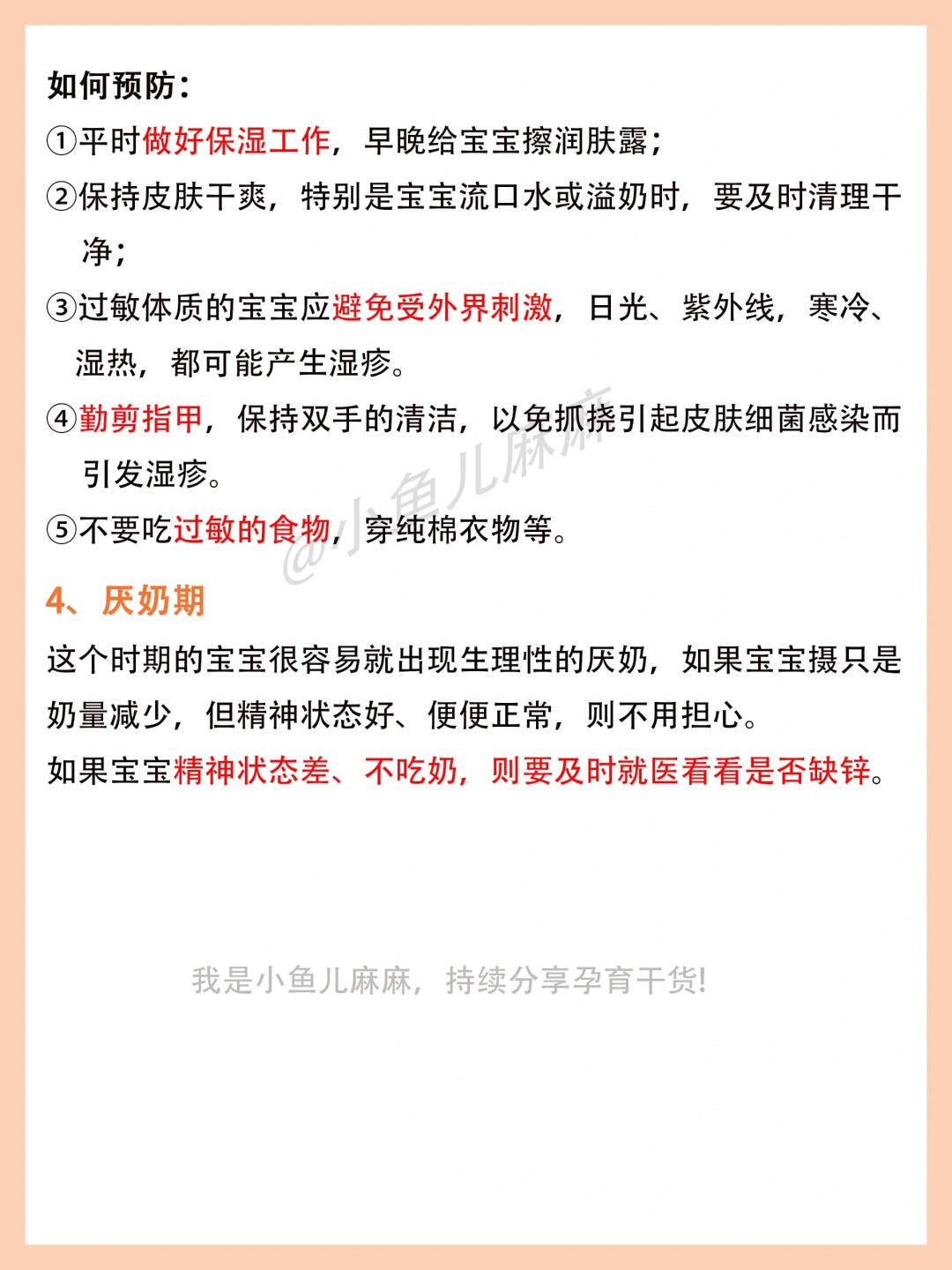 如何预防：

①平时做好保湿工作，早晚给宝宝擦润肤露；

②保持皮肤干爽，特别是宝宝流口水或溢奶时，要及时清理干净；

③过敏体质的宝宝应避免受外界刺激，日光、紫外线，寒冷、湿热，都可能产生湿疹。

④勤剪指甲，保持双手的清洁，以免抓挠引起皮肤细菌感染而引发湿疹。

⑤不要吃过敏的食物，穿纯棉衣物等。

@小鱼儿麻麻

4、厌奶期

这个时期的宝宝很容易就出现生理性的厌奶，如果宝宝摄只是奶量减少，但精神状态好、便便正常，则不用担心。

如果宝宝精神状态差、不吃奶，则要及时就医看看是否缺锌。

我是小鱼儿麻麻，持续分享孕育干货！